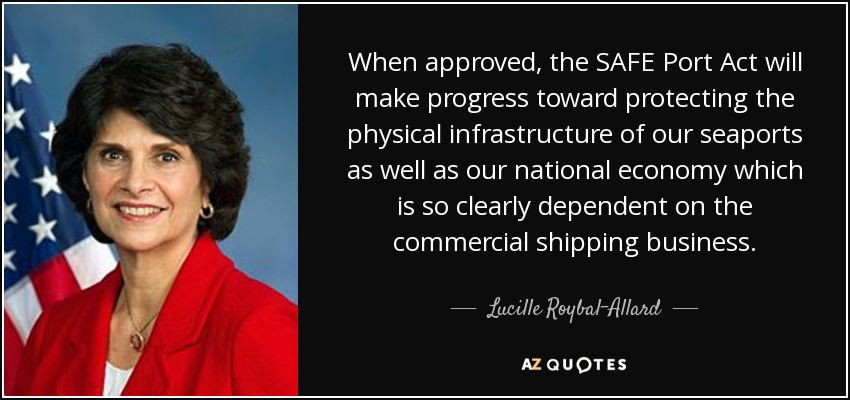 When approved, the SAFE Port Act will make progress toward protecting the physical infrastructure of our seaports as well as our national economy which is so clearly dependent on the commercial shipping business.

— Lucille Roybal-Allard —

AZ QUOTES